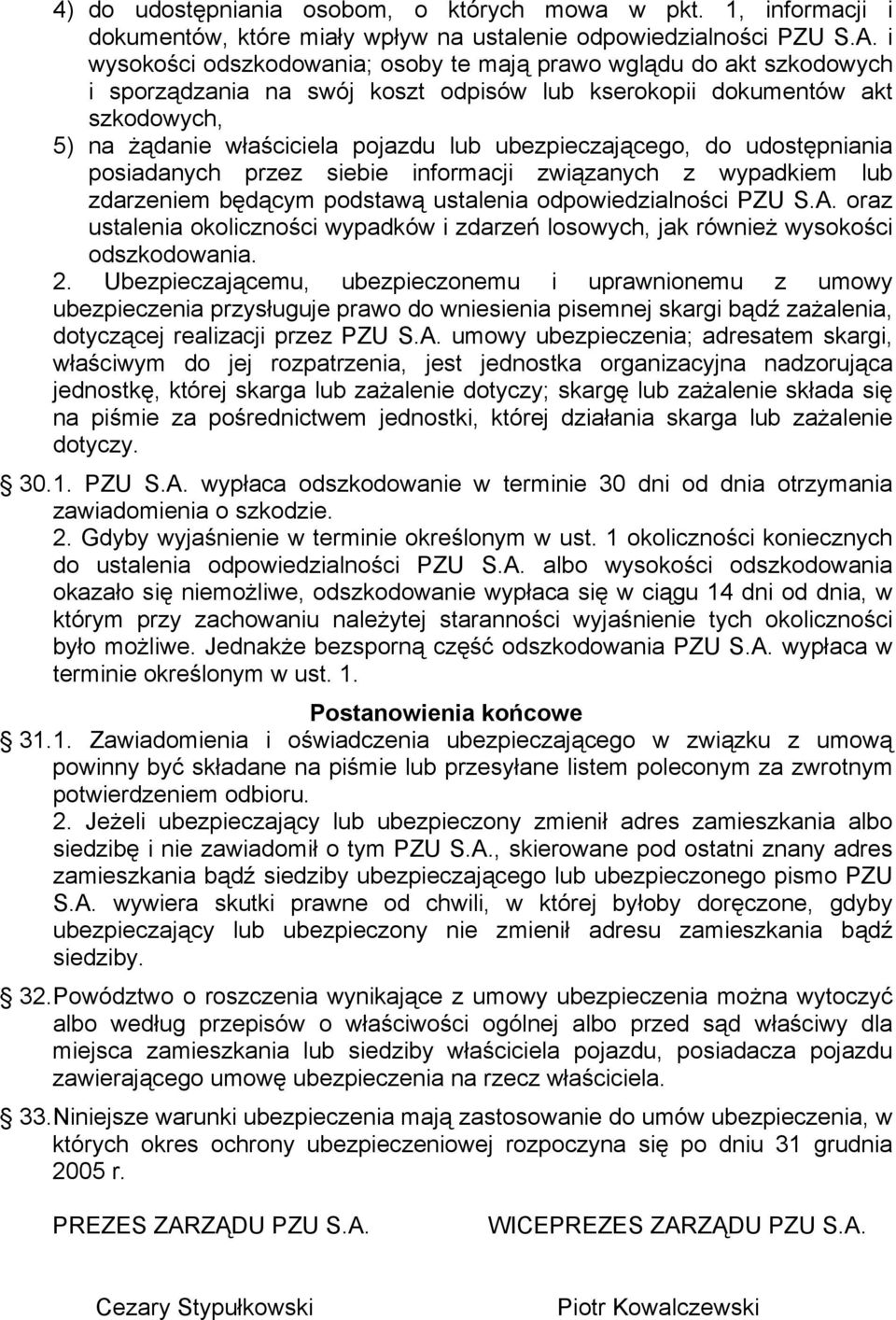 4) do udostępniania osobom, o których mowa w pkt. 1, informacji i dokumentów, które miały wpływ na ustalenie odpowiedzialności PZU S.A. i wysokości odszkodowania; osoby te mają prawo wglądu do akt szkodowych i sporządzania na swój koszt odpisów lub kserokopii dokumentów akt szkodowych,

5) na żądanie właściciela pojazdu lub ubezpieczającego, do udostępniania posiadanych przez siebie informacji związanych z wypadkiem lub zdarzeniem będącym podstawą ustalenia odpowiedzialności PZU S.A. oraz ustalenia okoliczności wypadków i zdarzeń losowych, jak również wysokości odszkodowania.

2. Ubezpieczającemu, ubezpieczonemu i uprawnionemu z umowy ubezpieczenia przysługuje prawo do wniesienia pisemnej skargi bądź zażalenia, dotyczącej realizacji przez PZU S.A. umowy ubezpieczenia; adresatem skargi, właściwym do jej rozpatrzenia, jest jednostka organizacyjna nadzorująca jednostkę, której skarga lub zażalenie dotyczy; skargę lub zażalenie składa się na piśmie za pośrednictwem jednostki, której działania skarga lub zażalenie dotyczy.

30. 1. PZU S.A. wypłaca odszkodowanie w terminie 30 dni od dnia otrzymania zawiadomienia o szkodzie.

2. Gdyby wyjaśnienie w terminie określonym w ust. 1 okoliczności koniecznych do ustalenia odpowiedzialności PZU S.A. albo wysokości odszkodowania okazało się niemożliwe, odszkodowanie wypłaca się w ciągu 14 dni od dnia, w którym przy zachowaniu należytej staranności wyjaśnienie tych okoliczności było możliwe. Jednakże bezsporną część odszkodowania PZU S.A. wypłaca w terminie określonym w ust. 1.

Postanowienia końcowe

31. 1. Zawiadomienia i oświadczenia ubezpieczającego w związku z umową powinny być składane na piśmie lub przesyłane listem poleconym za zwrotnym potwierdzeniem odbioru.

2. Jeżeli ubezpieczający lub ubezpieczony zmienił adres zamieszkania albo siedzibę i nie zawiadomił o tym PZU S.A., skierowane pod ostatni znany adres zamieszkania bądź siedziby ubezpieczającego lub ubezpieczonego pismo PZU S.A. wywiera skutki prawne od chwili, w której byłoby doręczone, gdyby ubezpieczający lub ubezpieczony nie zmienił adresu zamieszkania bądź siedziby.

32. Powództwo o roszczenia wynikające z umowy ubezpieczenia można wytoczyć albo według przepisów o właściwości ogólnej albo przed sąd właściwy dla miejsca zamieszkania lub siedziby właściciela pojazdu, posiadacza pojazdu zawierającego umowę ubezpieczenia na rzecz właściciela.

33. Niniejsze warunki ubezpieczenia mają zastosowanie do umów ubezpieczenia, w których okres ochrony ubezpieczeniowej rozpoczyna się po dniu 31 grudnia 2005 r.

PREZES ZARZĄDU PZU S.A.

Cezary Stypułkowski

WICEPREZES ZARZĄDU PZU S.A.

Piotr Kowalczewski